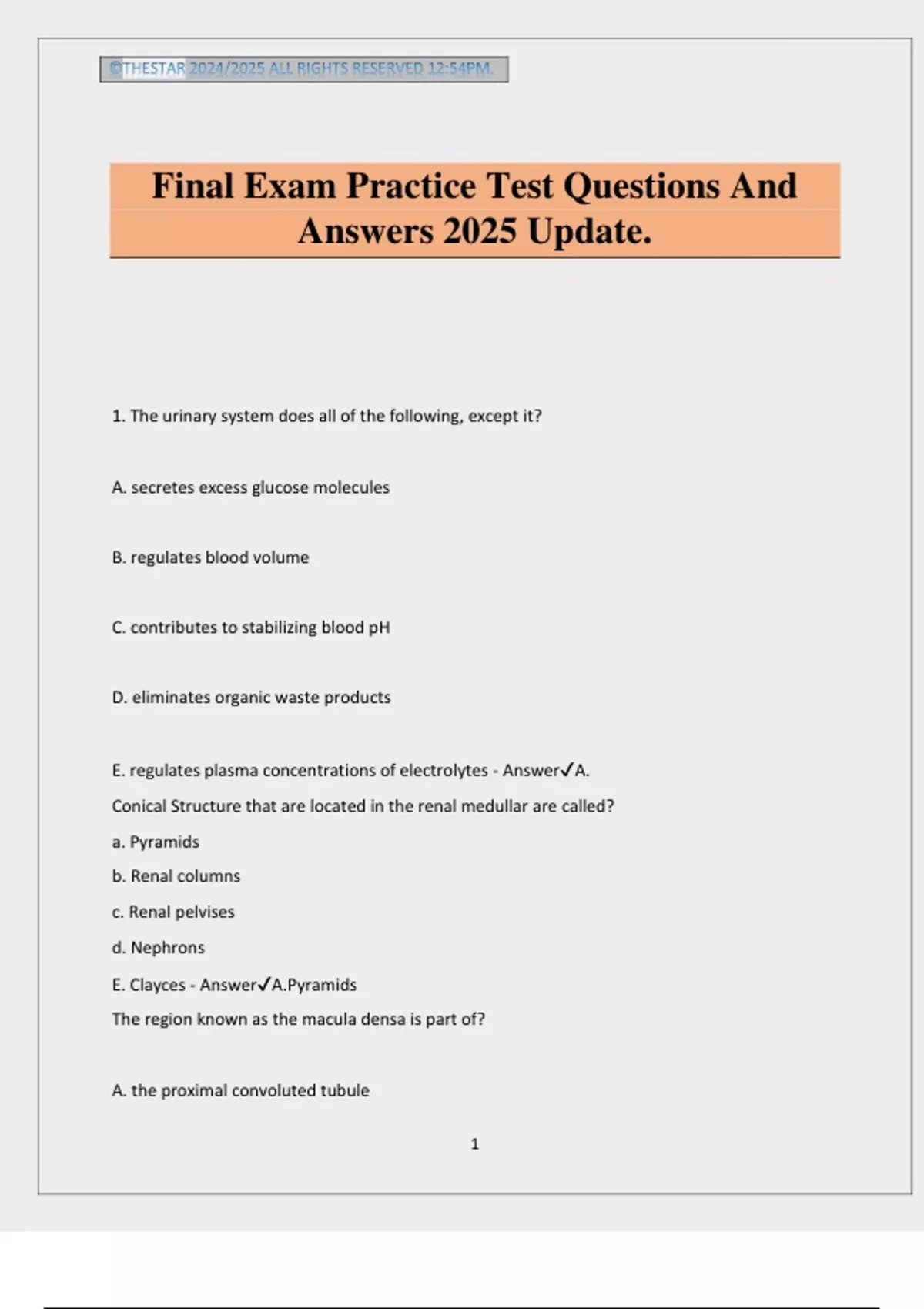 ©THESTAR 2024/2025 ALL RIGHTS RESERVED 12:54PM.

Final Exam Practice Test Questions And Answers 2025 Update.

1. The urinary system does all of the following, except it?

A. secretes excess glucose molecules

B. regulates blood volume

C. contributes to stabilizing blood pH

D. eliminates organic waste products

E. regulates plasma concentrations of electrolytes - Answer✓A.
Conical Structure that are located in the renal medullar are called?
a. Pyramids
b. Renal columns
c. Renal pelvises
d. Nephrons
E. Clayces - Answer✓A.Pyramids
The region known as the macula densa is part of?

A. the proximal convoluted tubule

1